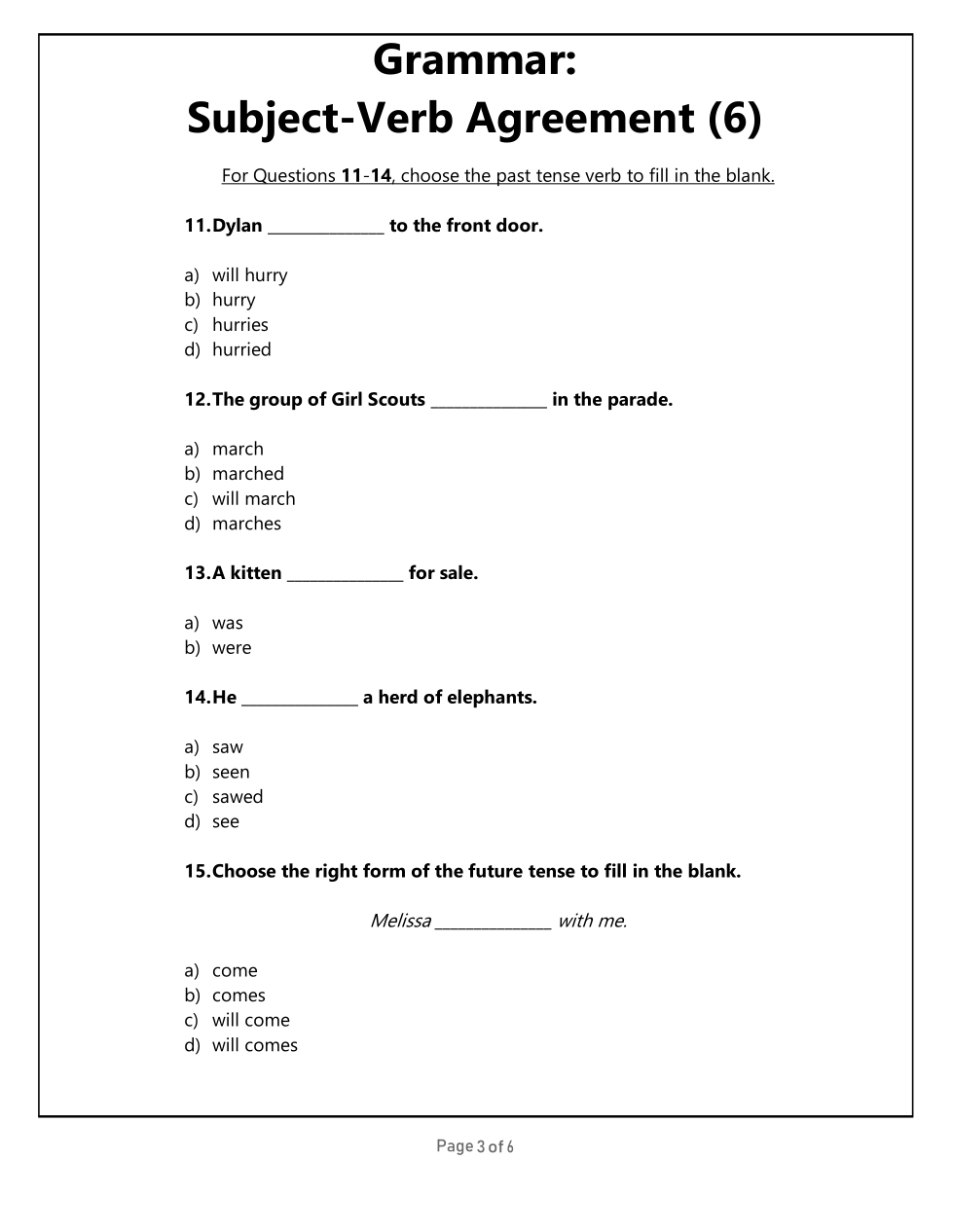 Grammar:
Subject-Verb Agreement (6)

For Questions 11-14, choose the past tense verb to fill in the blank.

11. Dylan ______________ to the front door.

a) will hurry
b) hurry
c) hurries
d) hurried

12. The group of Girl Scouts ______________ in the parade.

a) march
b) marched
c) will march
d) marches

13. A kitten ______________ for sale.

a) was
b) were

14. He ______________ a herd of elephants.

a) saw
b) seen
c) sawed
d) see

15. Choose the right form of the future tense to fill in the blank.

Melissa ______________ with me.

a) come
b) comes
c) will come
d) will comes

Page 3 of 6